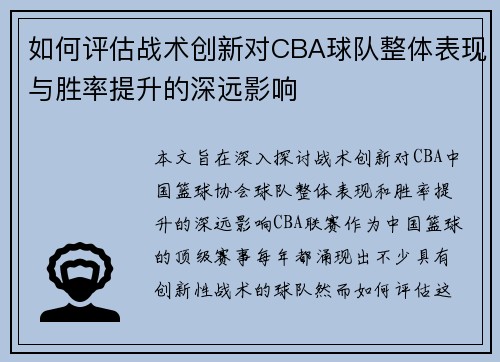 如何评估战术创新对CBA球队整体表现与胜率提升的深远影响

本文旨在深入探讨战术创新对CBA中国篮球协会球队整体表现和胜率提升的深远影响CBA联赛作为中国篮球的顶级赛事每年都涌现出不少具有创新性战术的球队然而如何评估这